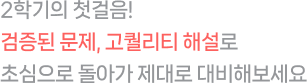 2학기의 첫걸음!
검증된 문제, 고퀄리티 해설로
초심으로 돌아가 제대로 대비해보세요